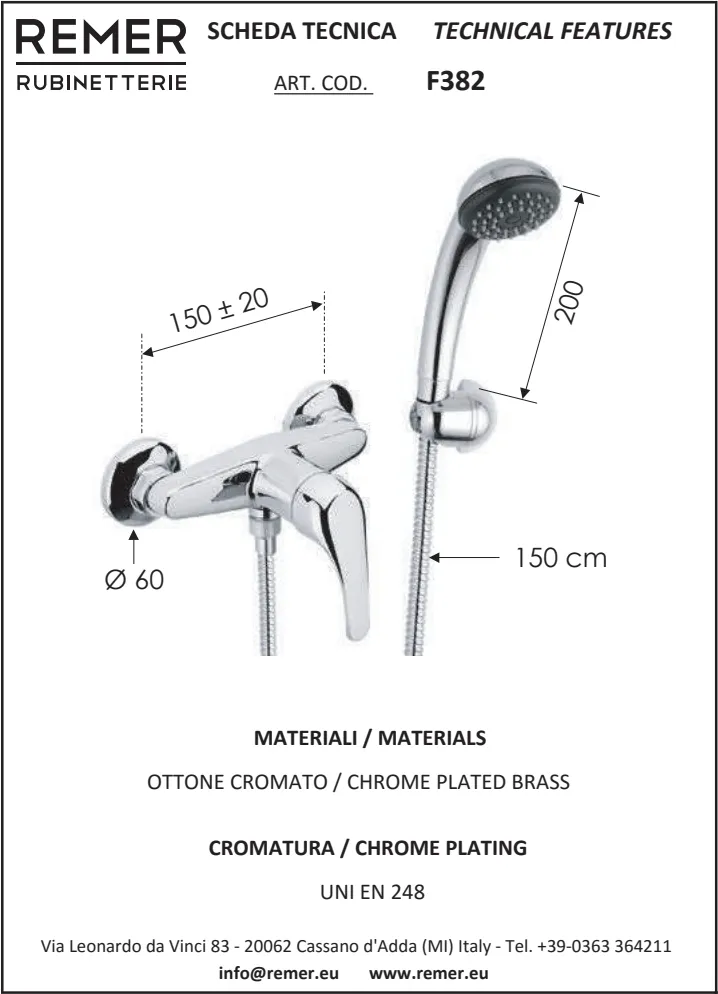 REMER
RUBINETTERIE

SCHEDA TECNICA TECHNICAL FEATURES

ART. COD. F382

150 ± 20

200

Ø 60

150 cm

MATERIALI / MATERIALS

OTTONE CROMATO / CHROME PLATED BRASS

CROMATURA / CHROME PLATING

UNI EN 248

Via Leonardo da Vinci 83 - 20062 Cassano d'Adda (MI) Italy - Tel. +39-0363 364211

info@remer.eu www.remer.eu